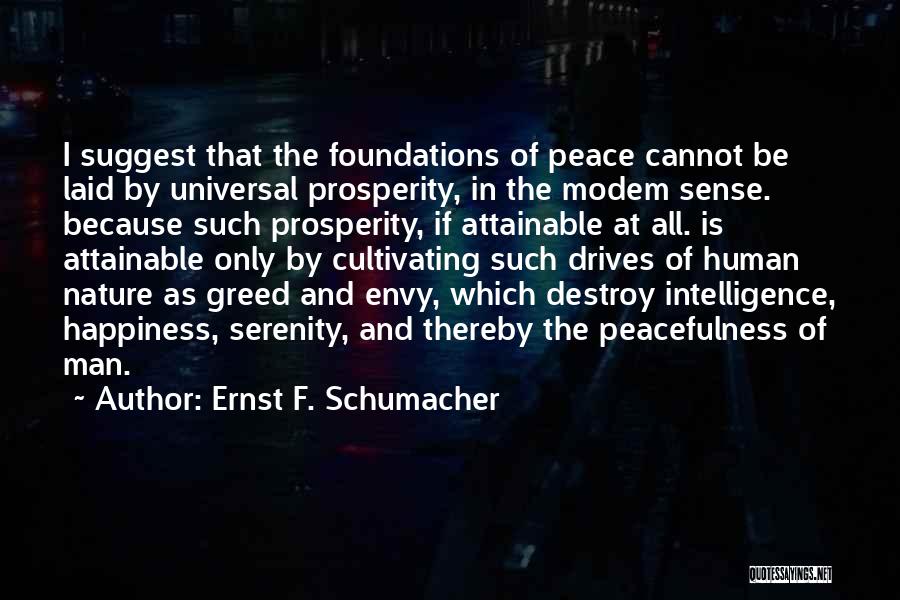 I suggest that the foundations of peace cannot be laid by universal prosperity, in the modem sense. because such prosperity, if attainable at all. is attainable only by cultivating such drives of human nature as greed and envy, which destroy intelligence, happiness, serenity, and thereby the peacefulness of man.

~ Author: Ernst F. Schumacher

QUOTESSAYINGS.NET